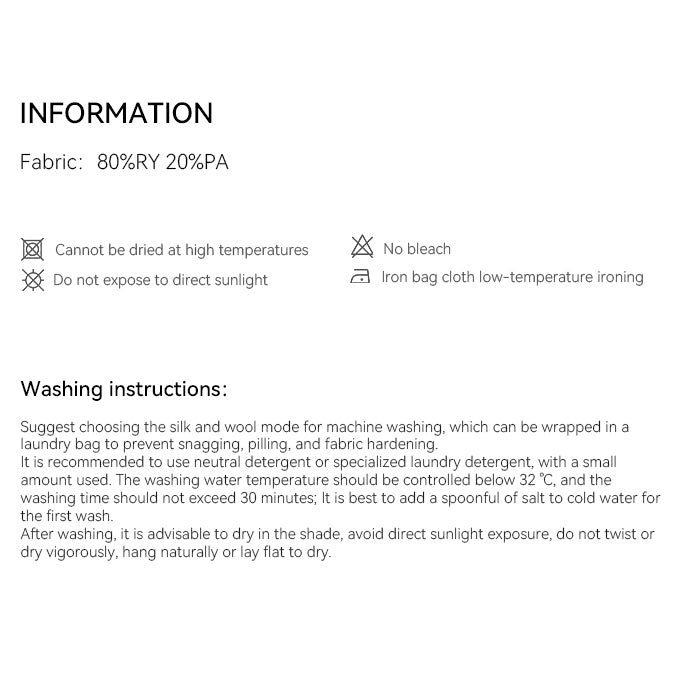 INFORMATION

Fabric: 80%RY 20%PA

Cannot be dried at high temperatures

Do not expose to direct sunlight

No bleach

Iron bag cloth low-temperature ironing

Washing instructions:

Suggest choosing the silk and wool mode for machine washing, which can be wrapped in a laundry bag to prevent snagging, pilling, and fabric hardening.
It is recommended to use neutral detergent or specialized laundry detergent, with a small amount used. The washing water temperature should be controlled below 32 ℃, and the washing time should not exceed 30 minutes; It is best to add a spoonful of salt to cold water for the first wash.
After washing, it is advisable to dry in the shade, avoid direct sunlight exposure, do not twist or dry vigorously, hang naturally or lay flat to dry.